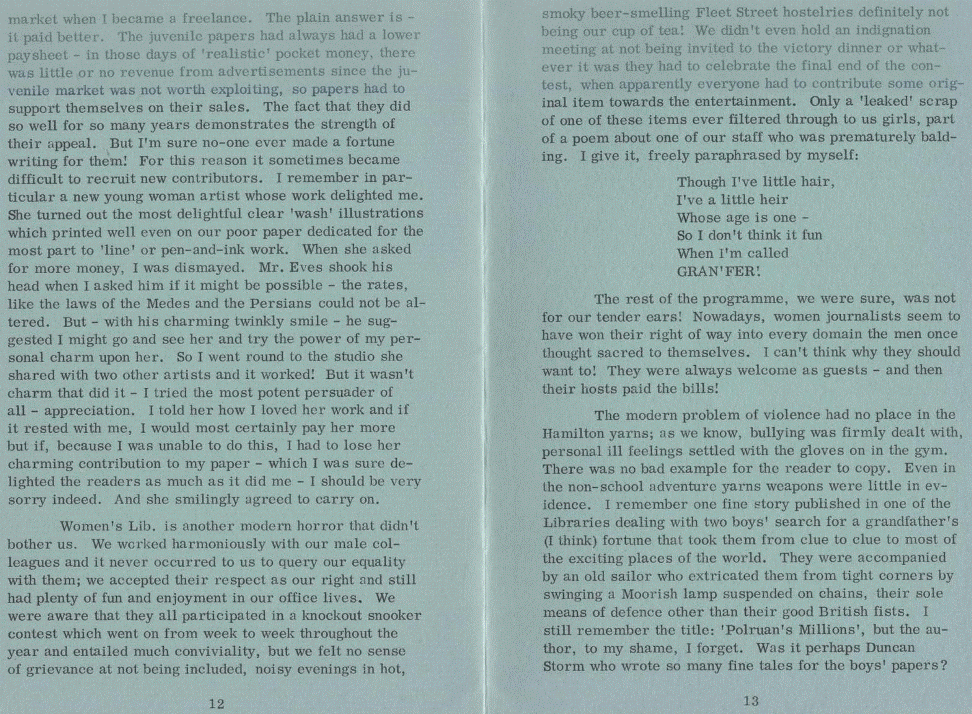 market when I became a freelance. The plain answer is - it paid better. The juvenile papers had always had a lower paysheet - in those days of 'realistic' pocket money, there was little or no revenue from advertisements since the juvenile market was not worth exploiting, so papers had to support themselves on their sales. The fact that they did so well for so many years demonstrates the strength of their appeal. But I'm sure no-one ever made a fortune writing for them! For this reason it sometimes became difficult to recruit new contributors. I remember in particular a new young woman artist whose work delighted me. She turned out the most delightful clear 'wash' illustrations which printed well even on our poor paper dedicated for the most part to 'line' or pen-and-ink work. When she asked for more money, I was dismayed. Mr. Eves shook his head when I asked him if it might be possible - the rates, like the laws of the Medes and the Persians could not be altered. But - with his charming twinkly smile - he suggested I might go and see her and try the power of my personal charm upon her. So I went round to the studio she shared with two other artists and it worked! But it wasn't charm that did it - I tried the most potent persuader of all - appreciation. I told her how I loved her work and if it rested with me, I would most certainly pay her more but if, because I was unable to do this, I had to lose her charming contribution to my paper - which I was sure delighted the readers as much as it did me - I should be very sorry indeed. And she smilingly agreed to carry on.

Women's Lib. is another modern horror that didn't bother us. We worked harmoniously with our male colleagues and it never occurred to us to query our equality with them; we accepted their respect as our right and still had plenty of fun and enjoyment in our office lives. We were aware that they all participated in a knockout snooker contest which went on from week to week throughout the year and entailed much conviviality, but we felt no sense of grievance at not being included, noisy evenings in hot,

12

smoky beer-smelling Fleet Street hostelries definitely not being our cup of tea! We didn't even hold an indignation meeting at not being invited to the victory dinner or whatever it was they had to celebrate the final end of the contest, when apparently everyone had to contribute some original item towards the entertainment. Only a 'leaked' scrap of one of these items ever filtered through to us girls, part of a poem about one of our staff who was prematurely balding. I give it, freely paraphrased by myself:

Though I've little hair,
I've a little heir
Whose age is one -
So I don't think it fun
When I'm called
GRAN'FER!

The rest of the programme, we were sure, was not for our tender ears! Nowadays, women journalists seem to have won their right of way into every domain the men once thought sacred to themselves. I can't think why they should want to! They were always welcome as guests - and then their hosts paid the bills!

The modern problem of violence had no place in the Hamilton yarns; as we know, bullying was firmly dealt with, personal ill feelings settled with the gloves on in the gym. There was no bad example for the reader to copy. Even in the non-school adventure yarns weapons were little in evidence. I remember one fine story published in one of the Libraries dealing with two boys' search for a grandfather's (I think) fortune that took them from clue to clue to most of the exciting places of the world. They were accompanied by an old sailor who extricated them from tight corners by swinging a Moorish lamp suspended on chains, their sole means of defence other than their good British fists. I still remember the title: 'Polruan's Millions', but the author, to my shame, I forget. Was it perhaps Duncan Storm who wrote so many fine tales for the boys' papers?

13